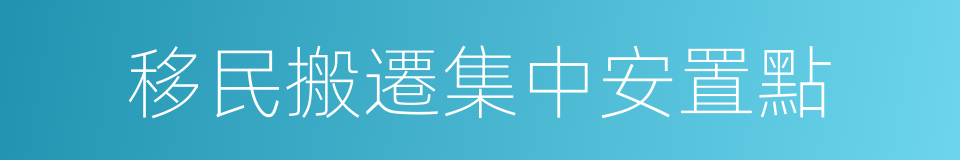 移民搬遷集中安置點